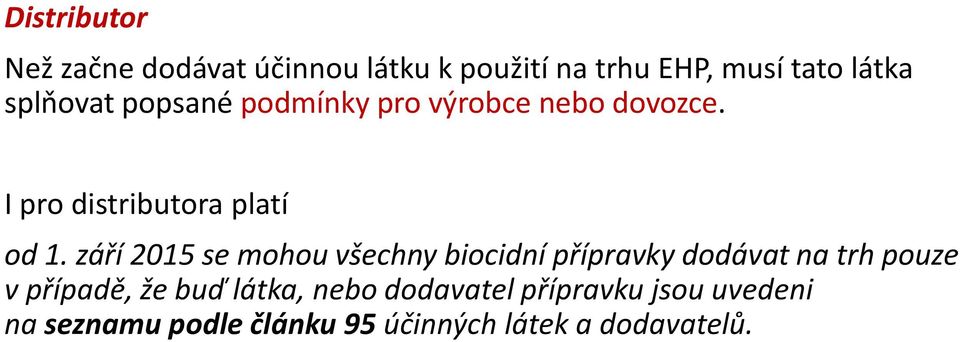 Distributor

Než začne dodávat účinnou látku k použití na trhu EHP, musí tato látka splňovat popsané podmínky pro výrobce nebo dovozce.

I pro distributora platí

od 1. září 2015 se mohou všechny biocidní přípravky dodávat na trh pouze v případě, že buď látka, nebo dodavatel přípravku jsou uvedeni na seznamu podle článku 95 účinných látek a dodavatelů.